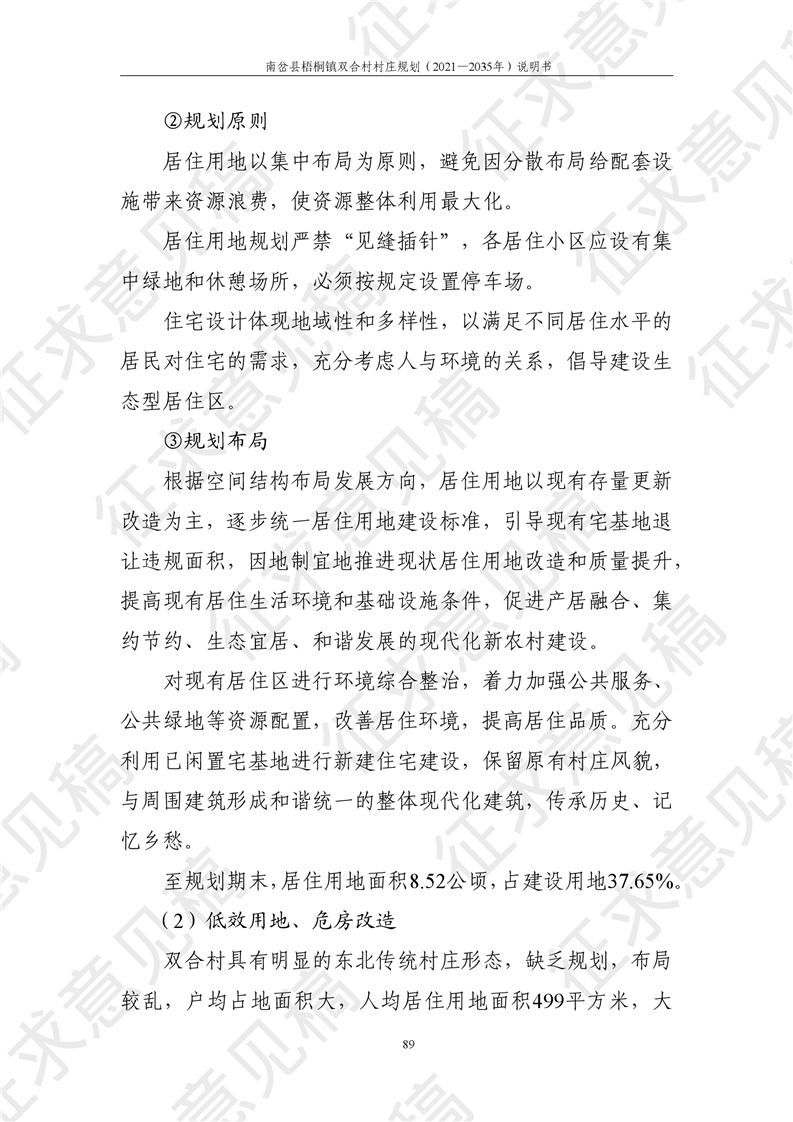 南岔县梧桐镇双合村村庄规划（2021—2035年）说明书

②规划原则

居住用地以集中布局为原则，避免因分散布局给配套设施带来资源浪费，使资源整体利用最大化。

居住用地规划严禁“见缝插针”，各居住小区应设有集中绿地和休憩场所，必须按规定设置停车场。

住宅设计体现地域性和多样性，以满足不同居住水平的居民对住宅的需求，充分考虑人与环境的关系，倡导建设生态型居住区。

③规划布局

根据空间结构布局发展方向，居住用地以现有存量更新改造为主，逐步统一居住用地建设标准，引导现有宅基地退让违规面积，因地制宜地推进现状居住用地改造和质量提升，提高现有居住生活环境和基础设施条件，促进产居融合、集约节约、生态宜居、和谐发展的现代化新农村建设。

对现有居住区进行环境综合整治，着力加强公共服务、公共绿地等资源配置，改善居住环境，提高居住品质。充分利用已闲置宅基地进行新建住宅建设，保留原有村庄风貌，与周围建筑形成和谐统一的整体现代化建筑，传承历史、记忆乡愁。

至规划期末，居住用地面积8.52公顷，占建设用地37.65%。

（2）低效用地、危房改造

双合村具有明显的东北传统村庄形态，缺乏规划，布局较乱，户均占地面积大，人均居住用地面积499平方米，大

89

征求意见稿